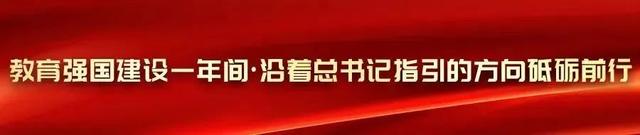 教育强国建设一年间·沿着总书记指引的方向砥砺前行